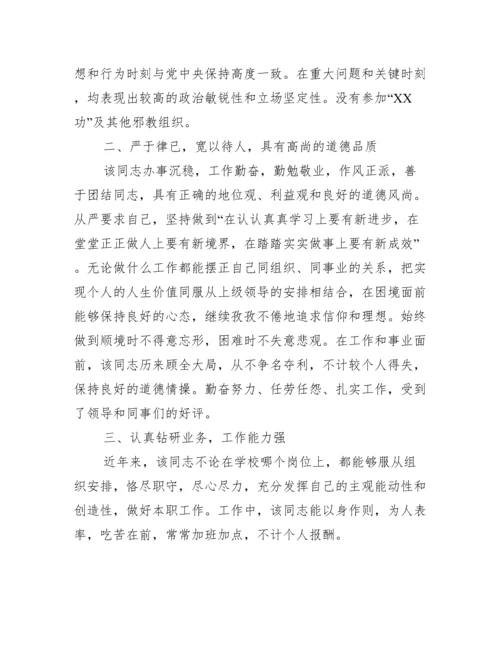 想和行为时刻与党中央保持高度一致。在重大问题和关键时刻，均表现出较高的政治敏锐性和立场坚定性。没有参加“XX功”及其他邪教组织。

二、严于律已，宽以待人，具有高尚的道德品质

该同志办事沉稳，工作勤奋，勤勉敬业，作风正派，善于团结同志，具有正确的地位观、利益观和良好的道德风尚。从严要求自己，坚持做到“在认认真真学习上要有新进步，在堂堂正正做人上要有新境界，在踏踏实实做事上要有新成效”。无论做什么工作都能摆正自己同组织、同事业的关系，把实现个人的人生价值同服从上级领导的安排相结合，在困境面前能够保持良好的心态，继续孜孜不倦地追求信仰和理想。始终做到顺境时不得意忘形，困难时不失意悲观。在工作和事业面前，该同志历来顾全大局，从不争名夺利，不计较个人得失，保持良好的道德情操。勤奋努力、任劳任怨、扎实工作，受到了领导和同事们的好评。

三、认真钻研业务，工作能力强

近年来，该同志不论在学校哪个岗位上，都能够服从组织安排，恪尽职守，尽心尽力，充分发挥自己的主观能动性和创造性，做好本职工作。工作中，该同志能以身作则，为人表率，吃苦在前，常常加班加点，不计个人报酬。